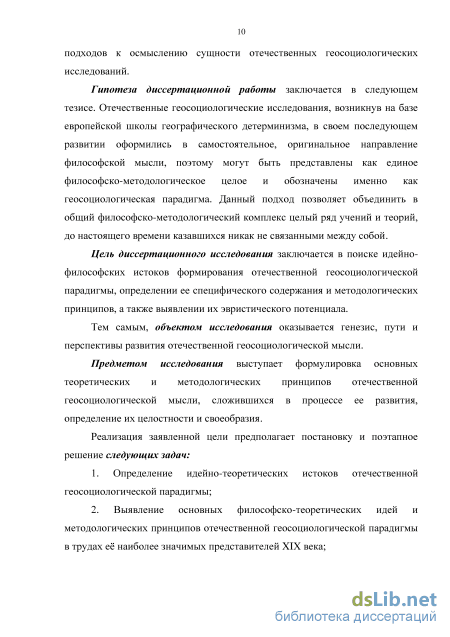 10

подходов к осмыслению сущности отечественных геосоциологических исследований.

Гипотеза диссертационной работы заключается в следующем тезисе. Отечественные геосоциологические исследования, возникнув на базе европейской школы географического детерминизма, в своем последующем развитии оформились в самостоятельное, оригинальное направление философской мысли, поэтому могут быть представлены как единое философско-методологическое целое и обозначены именно как геосоциологическая парадигма. Данный подход позволяет объединить в общий философско-методологический комплекс целый ряд учений и теорий, до настоящего времени казавшихся никак не связанными между собой.

Цель диссертационного исследования заключается в поиске идейно-философских истоков формирования отечественной геосоциологической парадигмы, определении ее специфического содержания и методологических принципов, а также выявлении их эвристического потенциала.

Тем самым, объектом исследования оказывается генезис, пути и перспективы развития отечественной геосоциологической мысли.

Предметом исследования выступает формулировка основных теоретических и методологических принципов отечественной геосоциологической мысли, сложившихся в процессе ее развития, определение их целостности и своеобразия.

Реализация заявленной цели предполагает постановку и поэтапное решение следующих задач:

1. Определение идейно-теоретических истоков отечественной геосоциологической парадигмы;

2. Выявление основных философско-теоретических идей и методологических принципов отечественной геосоциологической парадигмы в трудах её наиболее значимых представителей XIX века;

dsLib.net
библиотека диссертаций